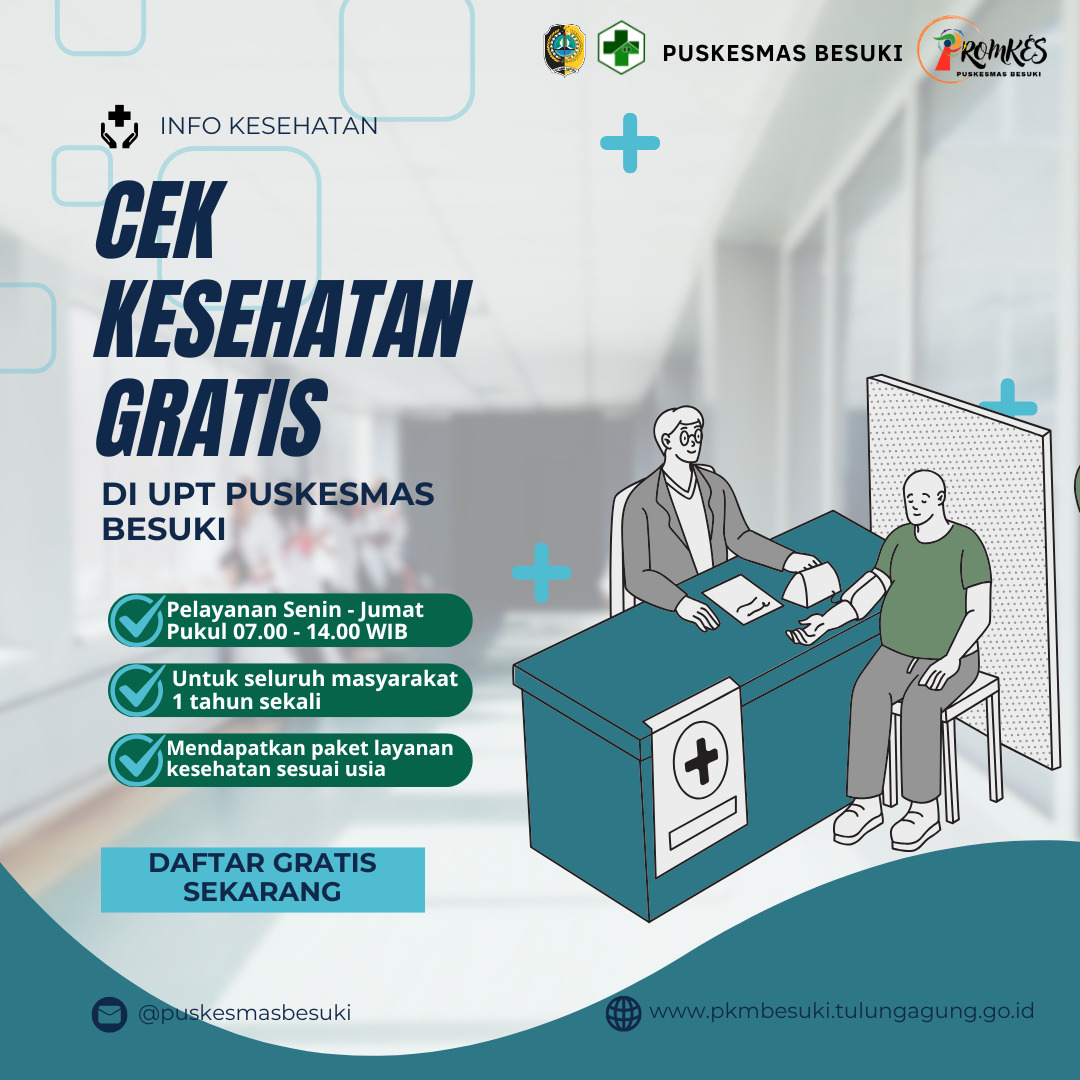 PUSKESMAS BESUKI

PROMKES
PUSKESMAS BESUKI

INFO KESEHATAN

CEK KESEHATAN GRATIS

DI UPT PUSKESMAS BESUKI

Pelayanan Senin - Jumat
Pukul 07.00 - 14.00 WIB

Untuk seluruh masyarakat
1 tahun sekali

Mendapatkan paket layanan
kesehatan sesuai usia

DAFTAR GRATIS
SEKARANG

@puskesmasbesuki

www.pkmbesuki.tulungagung.go.id